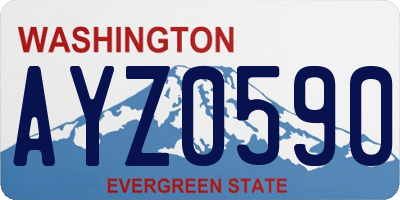 WASHINGTON
AYZ0590
EVERGREEN STATE